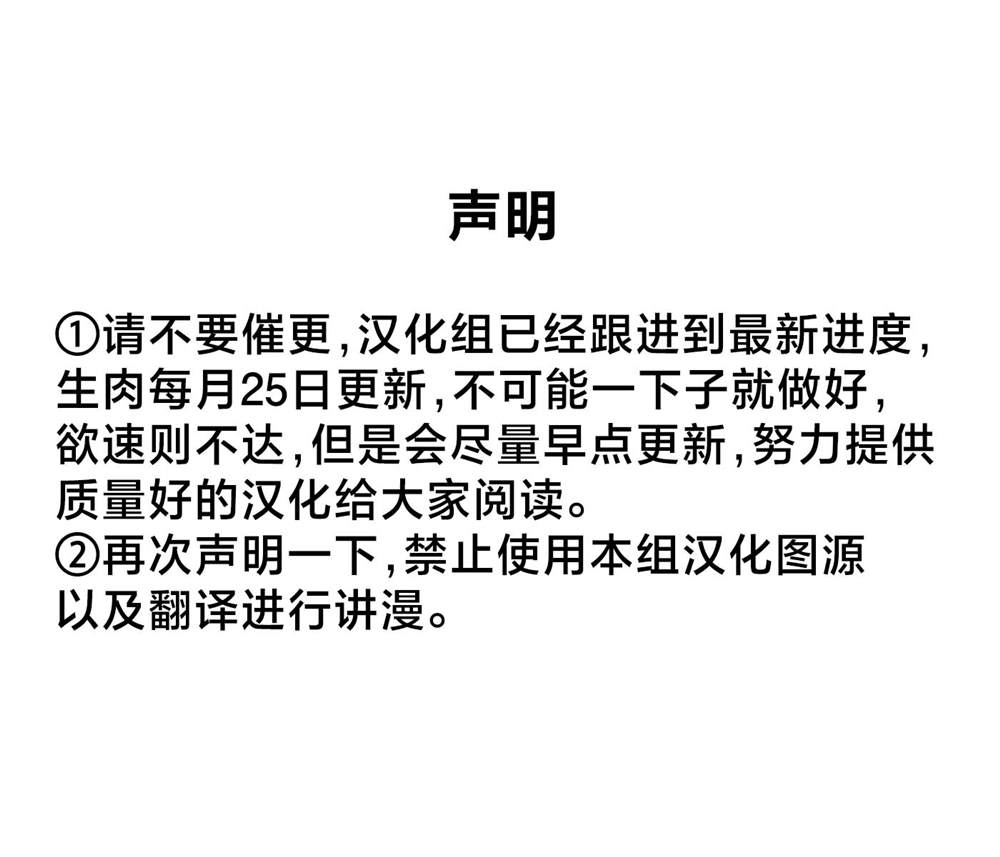 声明

①请不要催更,汉化组已经跟进到最新进度,生肉每月25日更新,不可能一下子就做好,欲速则不达,但是会尽量早点更新,努力提供质量好的汉化给大家阅读。
②再次声明一下,禁止使用本组汉化图源以及翻译进行讲漫。